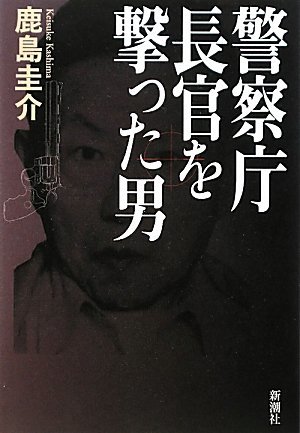 警察庁長官を撃った男

鹿島圭介
Keisuke Kashima

新潮社